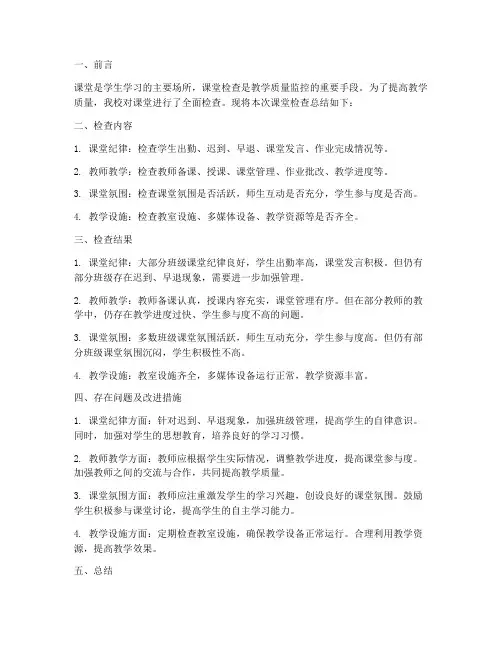 一、前言

课堂是学生学习的主要场所，课堂检查是教学质量监控的重要手段。为了提高教学质量，我校对课堂进行了全面检查。现将本次课堂检查总结如下：

二、检查内容

1. 课堂纪律：检查学生出勤、迟到、早退、课堂发言、作业完成情况等。

2. 教师教学：检查教师备课、授课、课堂管理、作业批改、教学进度等。

3. 课堂氛围：检查课堂氛围是否活跃，师生互动是否充分，学生参与度是否高。

4. 教学设施：检查教室设施、多媒体设备、教学资源等是否齐全。

三、检查结果

1. 课堂纪律：大部分班级课堂纪律良好，学生出勤率高，课堂发言积极。但仍有部分班级存在迟到、早退现象，需要进一步加强管理。

2. 教师教学：教师备课认真，授课内容充实，课堂管理有序。但在部分教师的教学中，仍存在教学进度过快、学生参与度不高的问题。

3. 课堂氛围：多数班级课堂氛围活跃，师生互动充分，学生参与度高。但仍有部分班级课堂氛围沉闷，学生积极性不高。

4. 教学设施：教室设施齐全，多媒体设备运行正常，教学资源丰富。

四、存在问题及改进措施

1. 课堂纪律方面：针对迟到、早退现象，加强班级管理，提高学生的自律意识。同时，加强对学生的思想教育，培养良好的学习习惯。

2. 教师教学方面：教师应根据学生实际情况，调整教学进度，提高课堂参与度。加强教师之间的交流与合作，共同提高教学质量。

3. 课堂氛围方面：教师应注重激发学生的学习兴趣，创设良好的课堂氛围。鼓励学生积极参与课堂讨论，提高学生的自主学习能力。

4. 教学设施方面：定期检查教室设施，确保教学设备正常运行。合理利用教学资源，提高教学效果。

五、总结